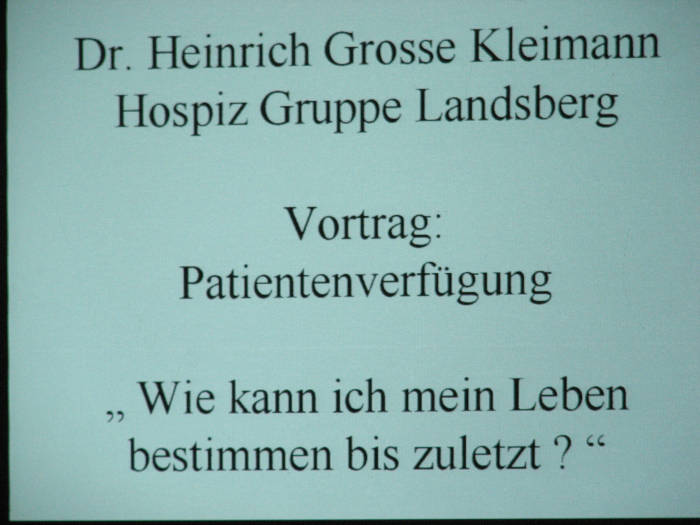 Dr. Heinrich Grosse Kleimann
Hospiz Gruppe Landsberg

Vortrag:
Patientenverfügung

„ Wie kann ich mein Leben bestimmen bis zuletzt ? “